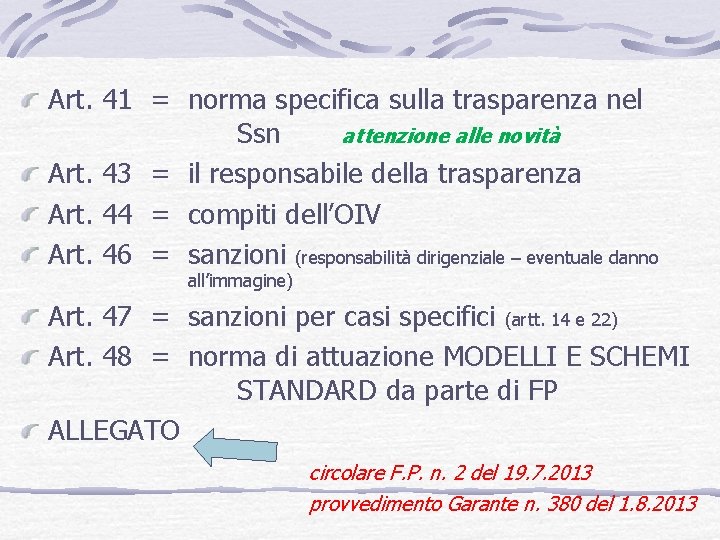 Art. 41 = norma specifica sulla trasparenza nel Ssn attenzione alle novità

Art. 43 = il responsabile della trasparenza

Art. 44 = compiti dell'OIV

Art. 46 = sanzioni (responsabilità dirigenziale – eventuale danno all'immagine)

Art. 47 = sanzioni per casi specifici (artt. 14 e 22)

Art. 48 = norma di attuazione MODELLI E SCHEMI STANDARD da parte di FP

ALLEGATO

circolare F.P. n. 2 del 19.7.2013

provvedimento Garante n. 380 del 1.8.2013